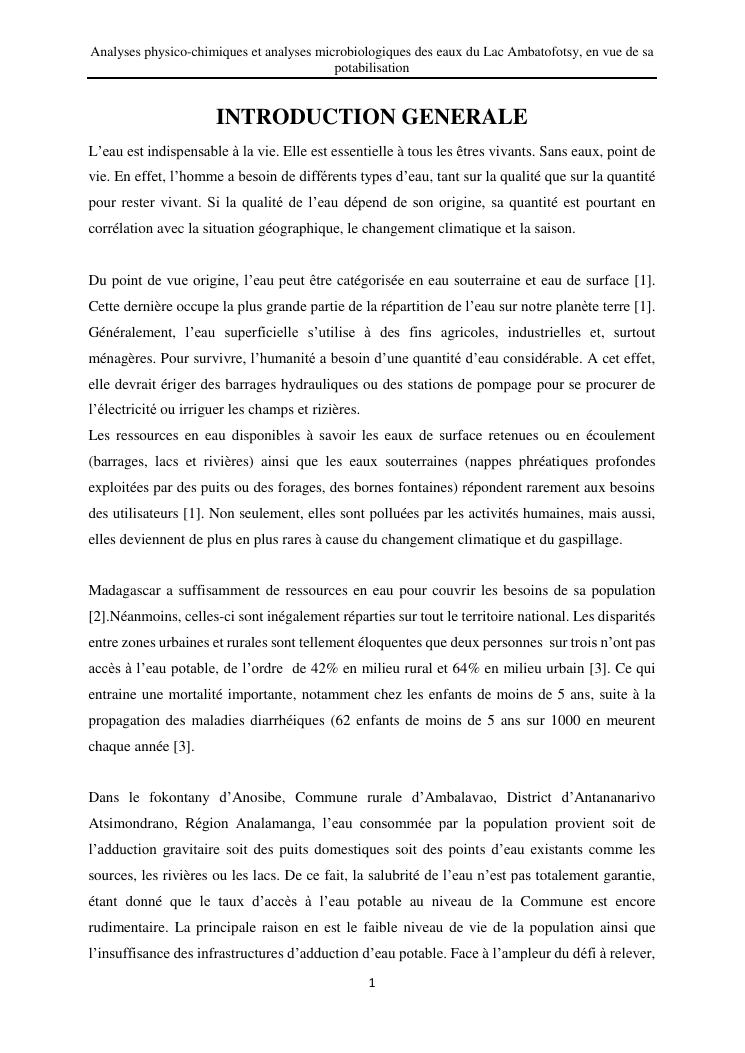 Analyses physico-chimiques et analyses microbiologiques des eaux du Lac Ambatofotsy, en vue de sa potabilisation

INTRODUCTION GENERALE

L'eau est indispensable à la vie. Elle est essentielle à tous les êtres vivants. Sans eaux, point de vie. En effet, l'homme a besoin de différents types d'eau, tant sur la qualité que sur la quantité pour rester vivant. Si la qualité de l'eau dépend de son origine, sa quantité est pourtant en corrélation avec la situation géographique, le changement climatique et la saison.

Du point de vue origine, l'eau peut être catégorisée en eau souterraine et eau de surface [1]. Cette dernière occupe la plus grande partie de la répartition de l'eau sur notre planète terre [1]. Généralement, l'eau superficielle s'utilise à des fins agricoles, industrielles et, surtout ménagères. Pour survivre, l'humanité a besoin d'une quantité d'eau considérable. A cet effet, elle devrait ériger des barrages hydrauliques ou des stations de pompage pour se procurer de l'électricité ou irriguer les champs et rizières.
Les ressources en eau disponibles à savoir les eaux de surface retenues ou en écoulement (barrages, lacs et rivières) ainsi que les eaux souterraines (nappes phréatiques profondes exploitées par des puits ou des forages, des bornes fontaines) répondent rarement aux besoins des utilisateurs [1]. Non seulement, elles sont polluées par les activités humaines, mais aussi, elles deviennent de plus en plus rares à cause du changement climatique et du gaspillage.

Madagascar a suffisamment de ressources en eau pour couvrir les besoins de sa population [2].Néanmoins, celles-ci sont inégalement réparties sur tout le territoire national. Les disparités entre zones urbaines et rurales sont tellement éloquentes que deux personnes sur trois n'ont pas accès à l'eau potable, de l'ordre de 42% en milieu rural et 64% en milieu urbain [3]. Ce qui entraine une mortalité importante, notamment chez les enfants de moins de 5 ans, suite à la propagation des maladies diarrhéiques (62 enfants de moins de 5 ans sur 1000 en meurent chaque année [3].

Dans le fokontany d'Anosibe, Commune rurale d'Ambalavao, District d'Antananarivo Atsimondrano, Région Analamanga, l'eau consommée par la population provient soit de l'adduction gravitaire soit des puits domestiques soit des points d'eau existants comme les sources, les rivières ou les lacs. De ce fait, la salubrité de l'eau n'est pas totalement garantie, étant donné que le taux d'accès à l'eau potable au niveau de la Commune est encore rudimentaire. La principale raison en est le faible niveau de vie de la population ainsi que l'insuffisance des infrastructures d'adduction d'eau potable. Face à l'ampleur du défi à relever,

1